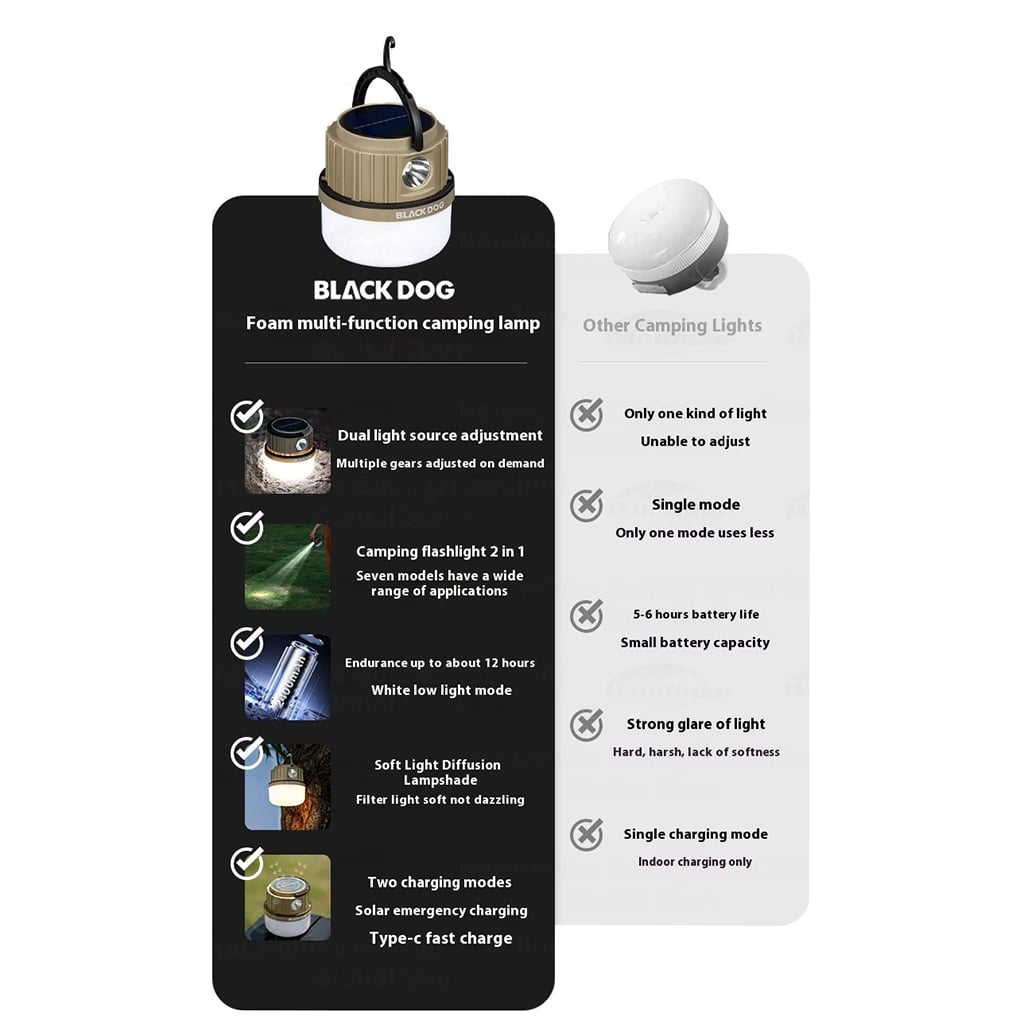 BLACK DOG

BLACK DOG
Foam multi-function camping lamp

Dual light source adjustment
Multiple gears adjusted on demand

Camping flashlight 2 in 1
Seven models have a wide range of applications

Endurance up to about 12 hours
White low light mode

Soft Light Diffusion Lampshade
Filter light soft not dazzling

Two charging modes
Solar emergency charging
Type-c fast charge

Other Camping Lights

Only one kind of light
Unable to adjust

Single mode
Only one mode uses less

5-6 hours battery life
Small battery capacity

Strong glare of light
Hard, harsh, lack of softness

Single charging mode
Indoor charging only